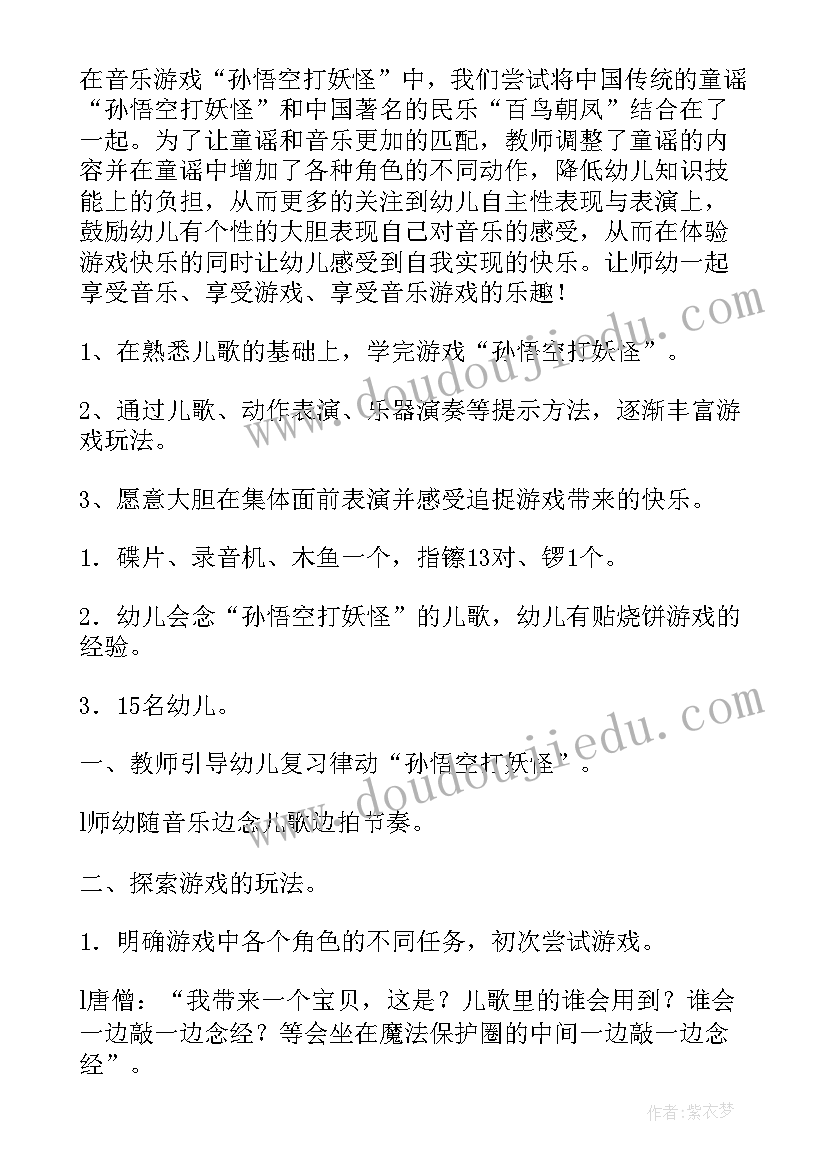 在音乐游戏“孙悟空打妖怪”中，我们尝试将中国传统的童谣“孙悟空打妖怪”和中国著名的民乐“百鸟朝凤”结合在了一起。为了让童谣和音乐更加的匹配，教师调整了童谣的内容并在童谣中增加了各种角色的不同动作，降低幼儿知识技能上的负担，从而更多的关注到幼儿自主性表现与表演上，鼓励幼儿有个性的大胆表现自己对音乐的感受，从而在体验游戏快乐的同时让幼儿感受到自我实现的快乐。让师幼一起享受音乐、享受游戏、享受音乐游戏的乐趣！

1、在熟悉儿歌的基础上，学完游戏“孙悟空打妖怪”。

2、通过儿歌、动作表演、乐器演奏等提示方法，逐渐丰富游戏玩法。

3、愿意大胆在集体面前表演并感受追捉游戏带来的快乐。

1．碟片、录音机、木鱼一个，指镲13对、锣1个。

2．幼儿会念“孙悟空打妖怪”的儿歌，幼儿有贴烧饼游戏的经验。

3．15名幼儿。

一、教师引导幼儿复习律动“孙悟空打妖怪”。

l师幼随音乐边念儿歌边拍节奏。

二、探索游戏的玩法。

1．明确游戏中各个角色的不同任务，初次尝试游戏。

l唐僧：“我带来一个宝贝，这是？儿歌里的谁会用到？谁会一边敲一边念经？等会坐在魔法保护圈的中间一边敲一边念经”。

www.doudoujiedu.com

www.doudoujiedu.com

作者：紫衣梦